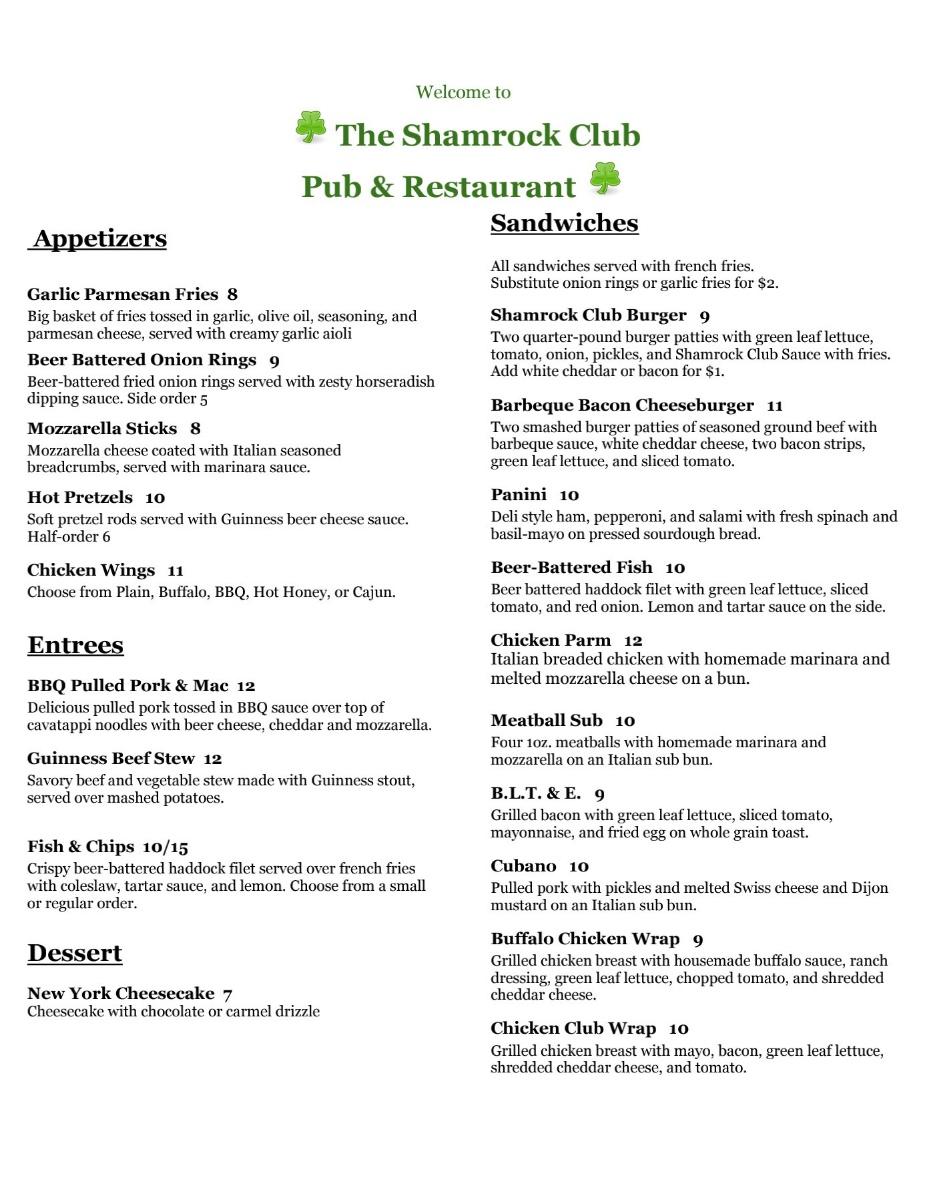 Welcome to

The Shamrock Club

Pub & Restaurant

Appetizers

Garlic Parmesan Fries 8
Big basket of fries tossed in garlic, olive oil, seasoning, and parmesan cheese, served with creamy garlic aioli

Beer Battered Onion Rings 9
Beer-battered fried onion rings served with zesty horseradish dipping sauce. Side order 5

Mozzarella Sticks 8
Mozzarella cheese coated with Italian seasoned breadcrumbs, served with marinara sauce.

Hot Pretzels 10
Soft pretzel rods served with Guinness beer cheese sauce. Half-order 6

Chicken Wings 11
Choose from Plain, Buffalo, BBQ, Hot Honey, or Cajun.

Entrees

BBQ Pulled Pork & Mac 12
Delicious pulled pork tossed in BBQ sauce over top of cavatappi noodles with beer cheese, cheddar and mozzarella.

Guinness Beef Stew 12
Savory beef and vegetable stew made with Guinness stout, served over mashed potatoes.

Fish & Chips 10/15
Crispy beer-battered haddock filet served over french fries with coleslaw, tartar sauce, and lemon. Choose from a small or regular order.

Dessert

New York Cheesecake 7
Cheesecake with chocolate or carmel drizzle

Sandwiches

All sandwiches served with french fries.
Substitute onion rings or garlic fries for $2.

Shamrock Club Burger 9
Two quarter-pound burger patties with green leaf lettuce, tomato, onion, pickles, and Shamrock Club Sauce with fries. Add white cheddar or bacon for $1.

Barbeque Bacon Cheeseburger 11
Two smashed burger patties of seasoned ground beef with barbeque sauce, white cheddar cheese, two bacon strips, green leaf lettuce, and sliced tomato.

Panini 10
Deli style ham, pepperoni, and salami with fresh spinach and basil-mayo on pressed sourdough bread.

Beer-Battered Fish 10
Beer battered haddock filet with green leaf lettuce, sliced tomato, and red onion. Lemon and tartar sauce on the side.

Chicken Parm 12
Italian breaded chicken with homemade marinara and melted mozzarella cheese on a bun.

Meatball Sub 10
Four 1oz. meatballs with homemade marinara and mozzarella on an Italian sub bun.

B.L.T. & E. 9
Grilled bacon with green leaf lettuce, sliced tomato, mayonnaise, and fried egg on whole grain toast.

Cubano 10
Pulled pork with pickles and melted Swiss cheese and Dijon mustard on an Italian sub bun.

Buffalo Chicken Wrap 9
Grilled chicken breast with housemade buffalo sauce, ranch dressing, green leaf lettuce, chopped tomato, and shredded cheddar cheese.

Chicken Club Wrap 10
Grilled chicken breast with mayo, bacon, green leaf lettuce, shredded cheddar cheese, and tomato.